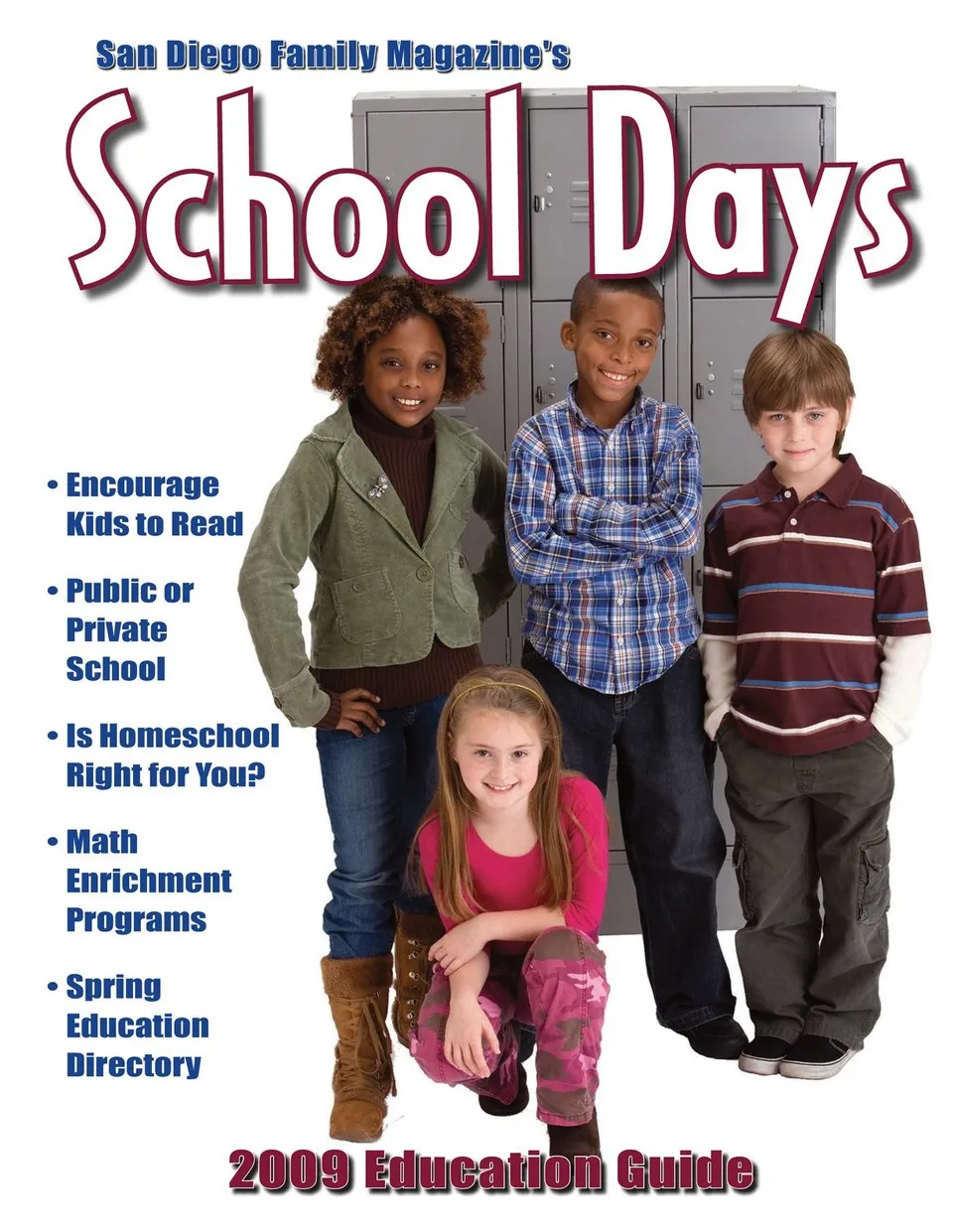 San Diego Family Magazine's

School Days

• Encourage Kids to Read

• Public or Private School

• Is Homeschool Right for You?

• Math Enrichment Programs

• Spring Education Directory

2009 Education Guide